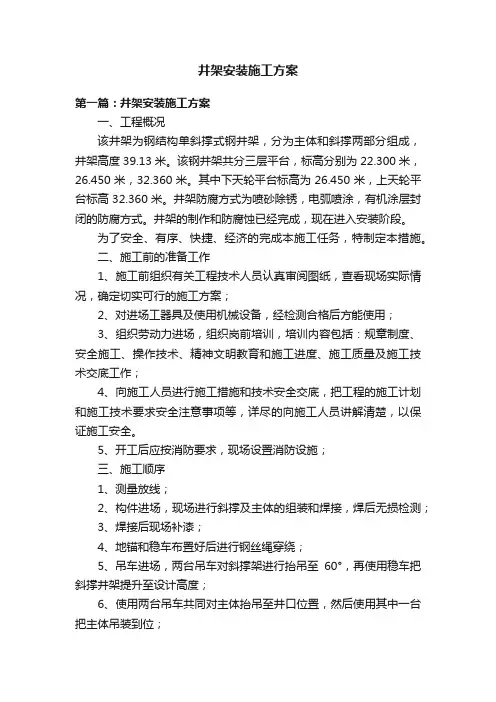 井架安装施工方案

第一篇：井架安装施工方案

一、工程概况

该井架为钢结构单斜撑式钢井架，分为主体和斜撑两部分组成，井架高度 39.13 米。该钢井架共分三层平台，标高分别为 22.300 米，26.450 米，32.360 米。其中下天轮平台标高为 26.450 米，上天轮平台标高 32.360 米。井架防腐方式为喷砂除锈，电弧喷涂，有机涂层封闭的防腐方式。井架的制作和防腐蚀已经完成，现在进入安装阶段。

为了安全、有序、快捷、经济的完成本施工任务，特制定本措施。

二、施工前的准备工作

1、施工前组织有关工程技术人员认真审阅图纸，查看现场实际情况，确定切实可行的施工方案；

2、对进场工器具及使用机械设备，经检测合格后方能使用；

3、组织劳动力进场，组织岗前培训，培训内容包括：规章制度、安全施工、操作技术、精神文明教育和施工进度、施工质量及施工技术交底工作；

4、向施工人员进行施工措施和技术安全交底，把工程的施工计划和施工技术要求安全注意事项等，详尽的向施工人员讲解清楚，以保证施工安全。

5、开工后应按消防要求，现场设置消防设施；

三、施工顺序

1、测量放线；

2、构件进场，现场进行斜撑及主体的组装和焊接，焊后无损检测；

3、焊接后现场补漆；

4、地锚和稳车布置好后进行钢丝绳穿绕；

5、吊车进场，两台吊车对斜撑架进行抬吊至 60°，再使用稳车把斜撑井架提升至设计高度；

6、使用两台吊车共同对主体抬吊至井口位置，然后使用其中一台把主体吊装到位；